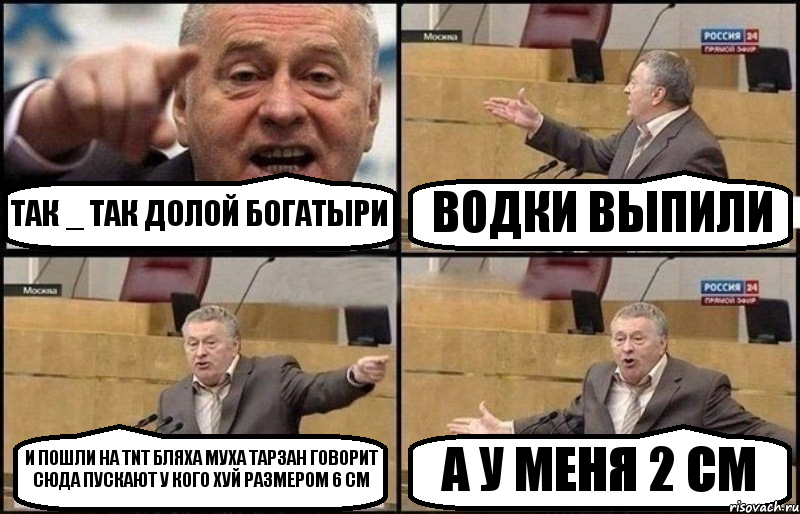 ТАК _ ТАК ДОЛОЙ БОГАТЫРИ

Москва

РОССИЯ 24
ПРЯМОЙ ЭФИР

ВОДКИ ВЫПИЛИ

Москва

И ПОШЛИ НА TNT БЛЯХА МУХА ТАРЗАН ГОВОРИТ СЮДА ПУСКАЮТ У КОГО ХУЙ РАЗМЕРОМ 6 СМ

РОССИЯ 24
ПРЯМОЙ ЭФИР

А У МЕНЯ 2 СМ

risovach.ru